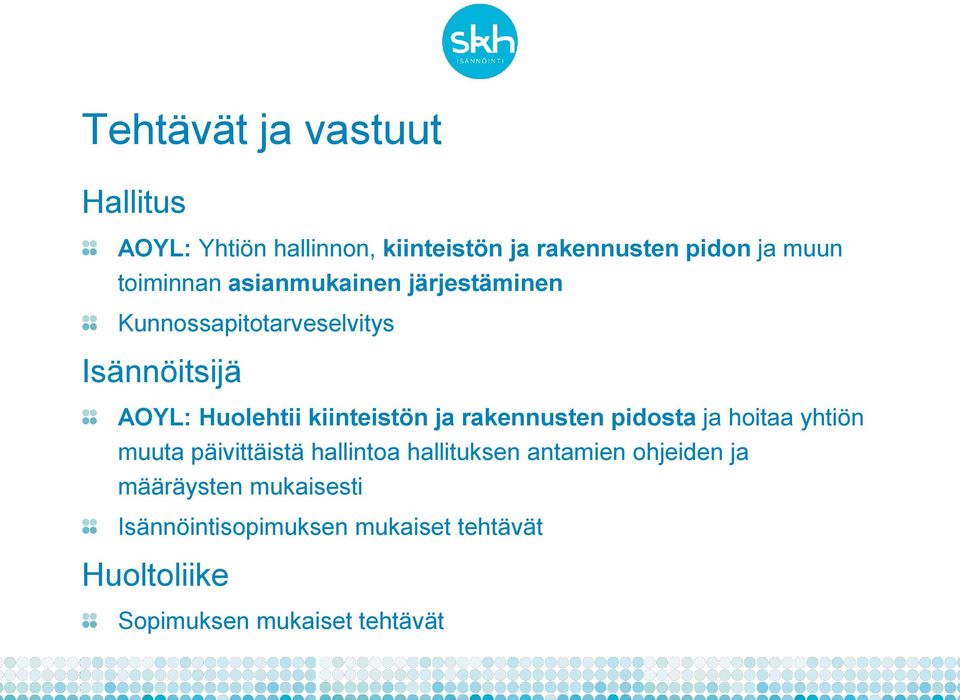 skh
ISÄNNÖINTI

Tehtävät ja vastuut

Hallitus

AOYL: Yhtiön hallinnon, kiinteistön ja rakennusten pidon ja muun toiminnan asianmukainen järjestäminen

Kunnossapitotarveselvitys

Isännöitsijä

AOYL: Huolehtii kiinteistön ja rakennusten pidosta ja hoitaa yhtiön muuta päivittäistä hallintoa hallituksen antamien ohjeiden ja määräysten mukaisesti

Isännöintisopimuksen mukaiset tehtävät

Huoltoliike

Sopimuksen mukaiset tehtävät